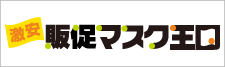 激安 販促マスク王国